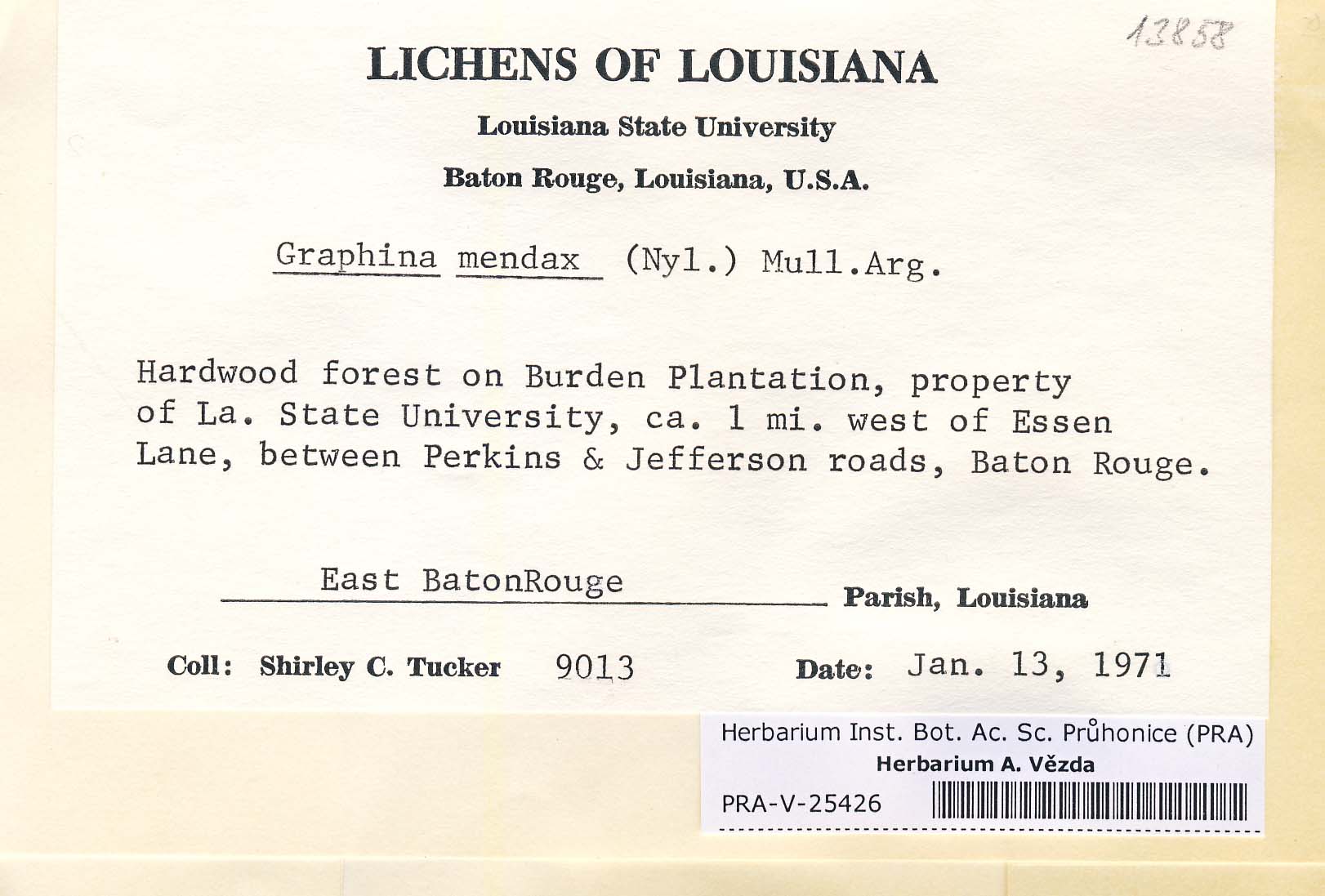 13858

LICHENS OF LOUISIANA

Louisiana State University

Baton Rouge, Louisiana, U.S.A.

Graphina mendax (Nyl.) Mull.Arg.

Hardwood forest on Burden Plantation, property of La. State University, ca. 1 mi. west of Essen Lane, between Perkins & Jefferson roads, Baton Rouge.

East BatonRouge Parish, Louisiana

Coll: Shirley C. Tucker 9013 Date: Jan. 13, 1971

Herbarium Inst. Bot. Ac. Sc. Průhonice (PRA)
Herbarium A. Vězda
PRA-V-25426